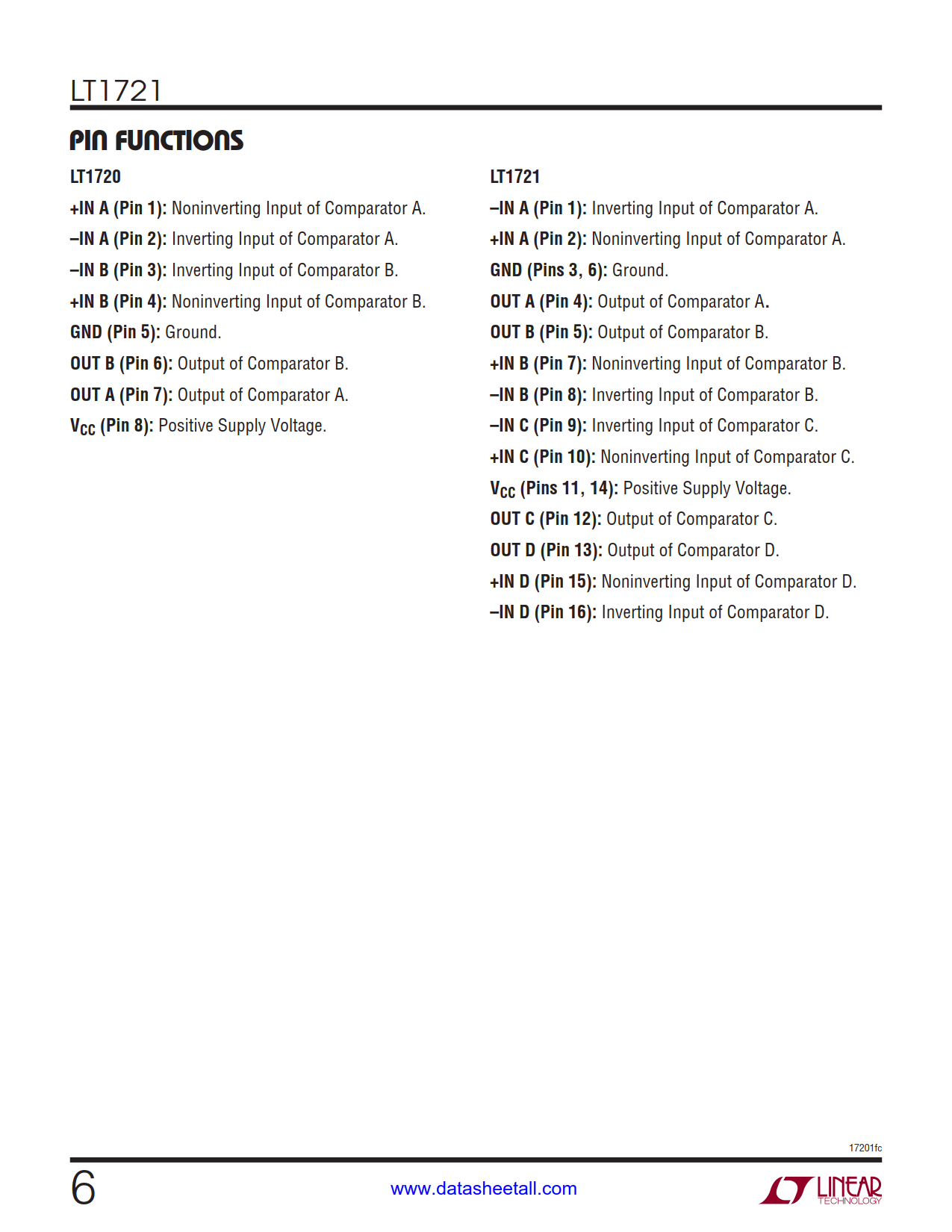 LT1721

PIN FUNCTIONS

LT1720

+IN A (Pin 1): Noninverting Input of Comparator A.

–IN A (Pin 2): Inverting Input of Comparator A.

–IN B (Pin 3): Inverting Input of Comparator B.

+IN B (Pin 4): Noninverting Input of Comparator B.

GND (Pin 5): Ground.

OUT B (Pin 6): Output of Comparator B.

OUT A (Pin 7): Output of Comparator A.

$V_{CC}$ (Pin 8): Positive Supply Voltage.

LT1721

–IN A (Pin 1): Inverting Input of Comparator A.

+IN A (Pin 2): Noninverting Input of Comparator A.

GND (Pins 3, 6): Ground.

OUT A (Pin 4): Output of Comparator A.

OUT B (Pin 5): Output of Comparator B.

+IN B (Pin 7): Noninverting Input of Comparator B.

–IN B (Pin 8): Inverting Input of Comparator B.

–IN C (Pin 9): Inverting Input of Comparator C.

+IN C (Pin 10): Noninverting Input of Comparator C.

$V_{CC}$ (Pins 11, 14): Positive Supply Voltage.

OUT C (Pin 12): Output of Comparator C.

OUT D (Pin 13): Output of Comparator D.

+IN D (Pin 15): Noninverting Input of Comparator D.

–IN D (Pin 16): Inverting Input of Comparator D.

17201fc

6

www.datasheetall.com

LINEAR TECHNOLOGY